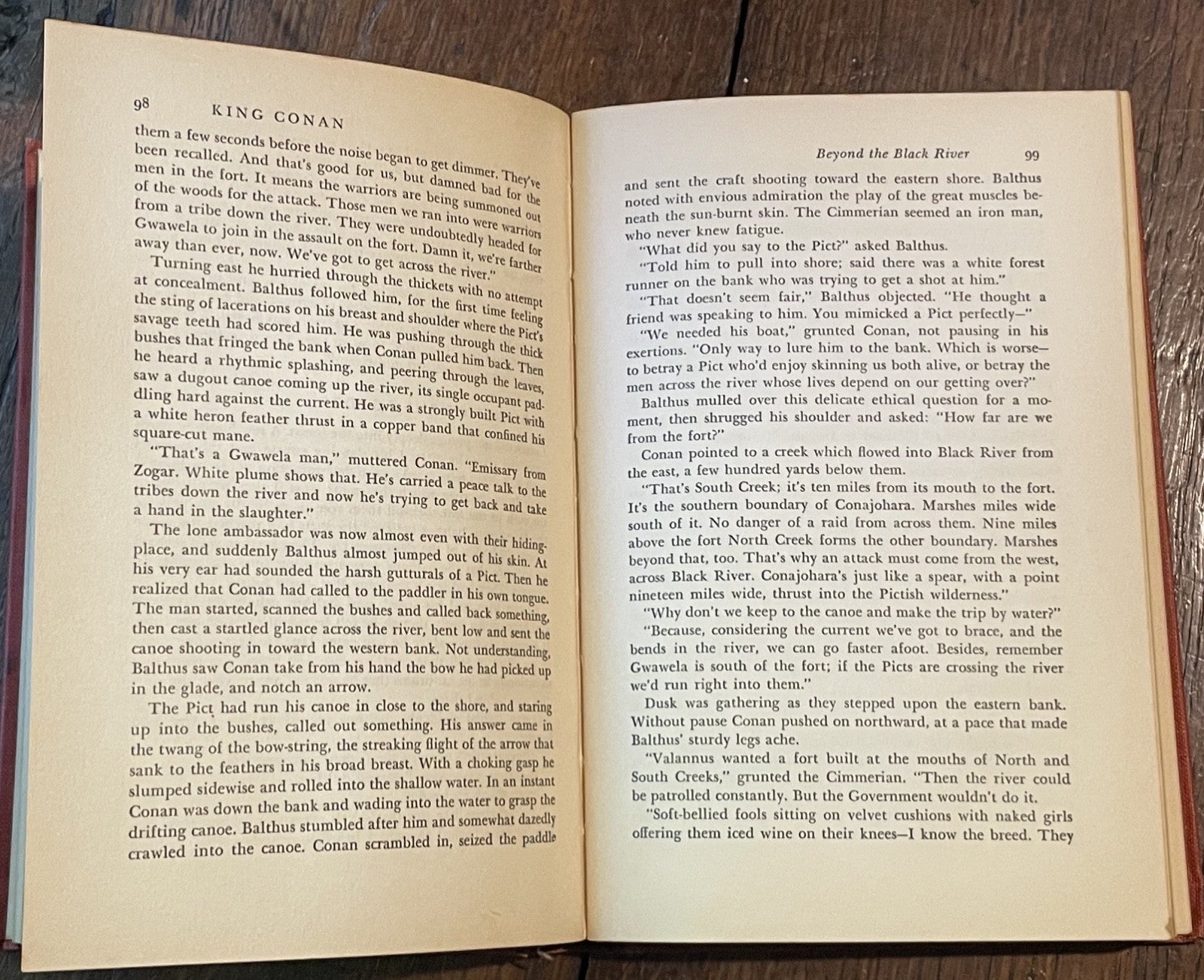 98 KING CONAN

them a few seconds before the noise began to get dimmer. They've been recalled. And that's good for us, but damned bad for the men in the fort. It means the warriors are being summoned out of the woods for the attack. Those men we ran into were warriors from a tribe down the river. They were undoubtedly headed for Gwawela to join in the assault on the fort. Damn it, we're farther away than ever, now. We've got to get across the river."

Turning east he hurried through the thickets with no attempt at concealment. Balthus followed him, for the first time feeling the sting of lacerations on his breast and shoulder where the Pict's savage teeth had scored him. He was pushing through the thick bushes that fringed the bank when Conan pulled him back. Then he heard a rhythmic splashing, and peering through the leaves, saw a dugout canoe coming up the river, its single occupant paddling hard against the current. He was a strongly built Pict with a white heron feather thrust in a copper band that confined his square-cut mane.

"That's a Gwawela man," muttered Conan. "Emissary from Zogar. White plume shows that. He's carried a peace talk to the tribes down the river and now he's trying to get back and take a hand in the slaughter."

The lone ambassador was now almost even with their hiding-place, and suddenly Balthus almost jumped out of his skin. At his very ear had sounded the harsh gutturals of a Pict. Then he realized that Conan had called to the paddler in his own tongue. The man started, scanned the bushes and called back something, then cast a startled glance across the river, bent low and sent the canoe shooting in toward the western bank. Not understanding, Balthus saw Conan take from his hand the bow he had picked up in the glade, and notch an arrow.

The Pict had run his canoe in close to the shore, and staring up into the bushes, called out something. His answer came in the twang of the bow-string, the streaking flight of the arrow that sank to the feathers in his broad breast. With a choking gasp he slumped sidewise and rolled into the shallow water. In an instant Conan was down the bank and wading into the water to grasp the drifting canoe. Balthus stumbled after him and somewhat dazedly crawled into the canoe. Conan scrambled in, seized the paddle

Beyond the Black River 99

and sent the craft shooting toward the eastern shore. Balthus noted with envious admiration the play of the great muscles beneath the sun-burnt skin. The Cimmerian seemed an iron man, who never knew fatigue.

"What did you say to the Pict?" asked Balthus.

"Told him to pull into shore; said there was a white forest runner on the bank who was trying to get a shot at him."

"That doesn't seem fair," Balthus objected. "He thought a friend was speaking to him. You mimicked a Pict perfectly—"

"We needed his boat," grunted Conan, not pausing in his exertions. "Only way to lure him to the bank. Which is worse—to betray a Pict who'd enjoy skinning us both alive, or betray the men across the river whose lives depend on our getting over?"

Balthus mulled over this delicate ethical question for a moment, then shrugged his shoulder and asked: "How far are we from the fort?"

Conan pointed to a creek which flowed into Black River from the east, a few hundred yards below them.

"That's South Creek; it's ten miles from its mouth to the fort. It's the southern boundary of Conajohara. Marshes miles wide south of it. No danger of a raid from across them. Nine miles above the fort North Creek forms the other boundary. Marshes beyond that, too. That's why an attack must come from the west, across Black River. Conajohara's just like a spear, with a point nineteen miles wide, thrust into the Pictish wilderness."

"Why don't we keep to the canoe and make the trip by water?"

"Because, considering the current we've got to brace, and the bends in the river, we can go faster afoot. Besides, remember Gwawela is south of the fort; if the Picts are crossing the river we'd run right into them."

Dusk was gathering as they stepped upon the eastern bank. Without pause Conan pushed on northward, at a pace that made Balthus' sturdy legs ache.

"Valannus wanted a fort built at the mouths of North and South Creeks," grunted the Cimmerian. "Then the river could be patrolled constantly. But the Government wouldn't do it.

"Soft-bellied fools sitting on velvet cushions with naked girls offering them iced wine on their knees—I know the breed. They